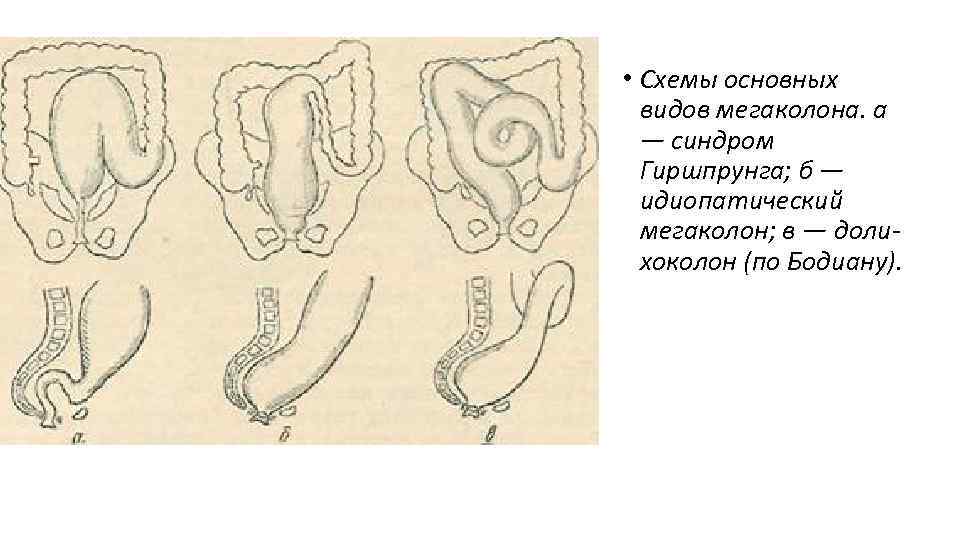 а б в

• Схемы основных видов мегаколона. а — синдром Гиршпрунга; б — идиопатический мегаколон; в — долихоколон (по Бодиану).